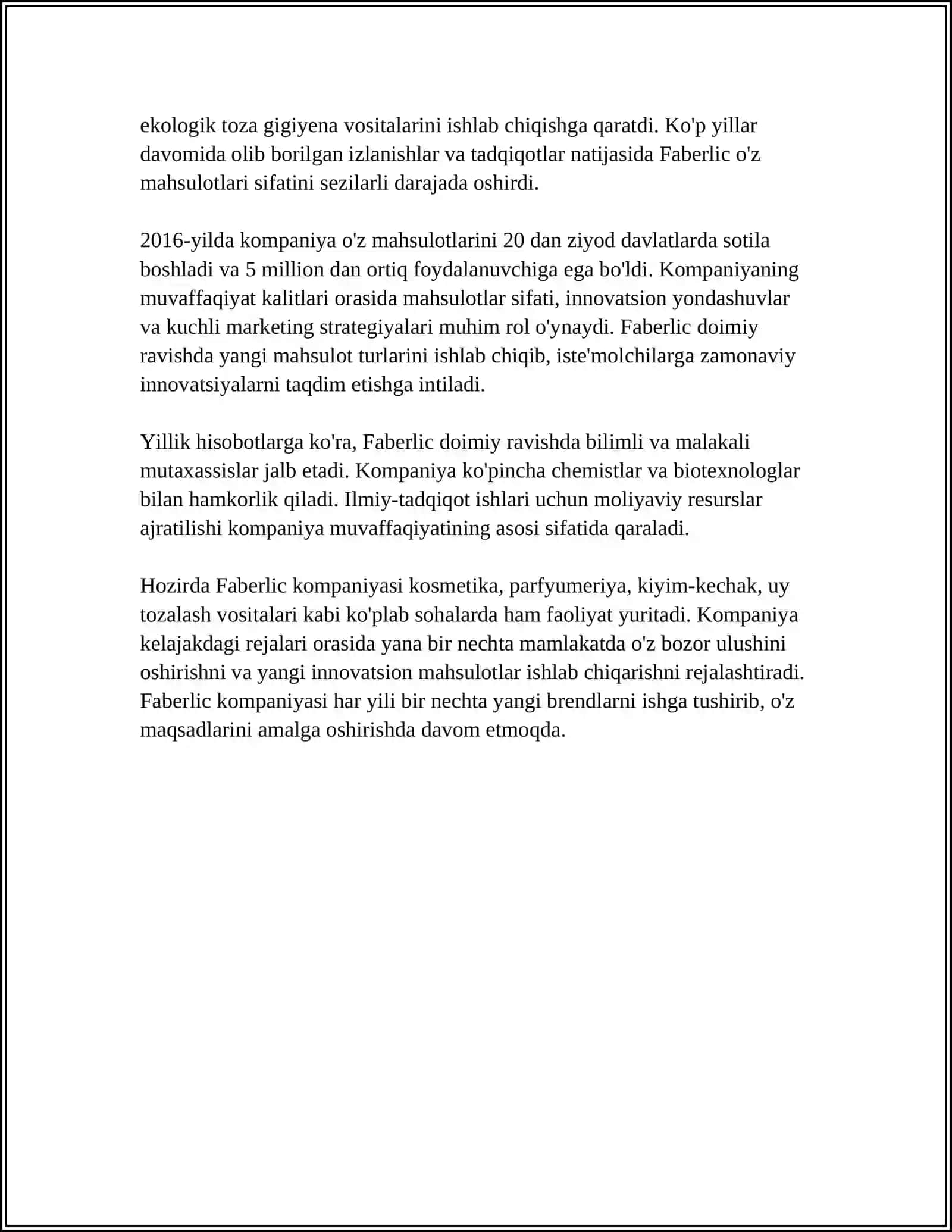 ekologik toza gigiyena vositalarini ishlab chiqishga qaratdi. Ko'p yillar davomida olib borilgan izlanishlar va tadqiqotlar natijasida Faberlic o'z mahsulotlari sifatini sezilarli darajada oshirdi.

2016-yilda kompaniya o'z mahsulotlarini 20 dan ziyod davlatlarda sotila boshladi va 5 million dan ortiq foydalanuvchiga ega bo'ldi. Kompaniyaning muvaffaqiyat kalitlari orasida mahsulotlar sifati, innovatsion yondashuvlar va kuchli marketing strategiyalari muhim rol o'ynaydi. Faberlic doimiy ravishda yangi mahsulot turlarini ishlab chiqib, iste'molchilarga zamonaviy innovatsiyalarni taqdim etishga intiladi.

Yillik hisobotlarga ko'ra, Faberlic doimiy ravishda bilimli va malakali mutaxassislar jalb etadi. Kompaniya ko'pincha chemistlar va biotexnologlar bilan hamkorlik qiladi. Ilmiy-tadqiqot ishlari uchun moliyaviy resurslar ajratilishi kompaniya muvaffaqiyatining asosi sifatida qaraladi.

Hozirda Faberlic kompaniyasi kosmetika, parfyumeriya, kiyim-kechak, uy tozalash vositalari kabi ko'plab sohalarda ham faoliyat yuritadi. Kompaniya kelajakdagi rejalari orasida yana bir nechta mamlakatda o'z bozor ulushini oshirishni va yangi innovatsion mahsulotlar ishlab chiqarishni rejalashtiradi. Faberlic kompaniyasi har yili bir nechta yangi brendlarni ishga tushirib, o'z maqsadlarini amalga oshirishda davom etmoqda.